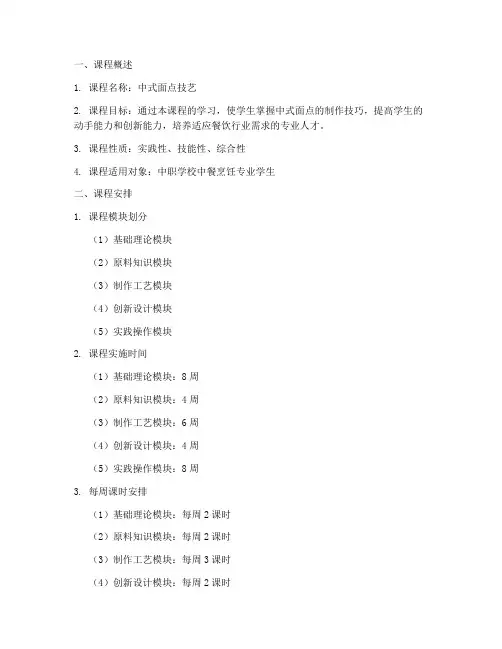 一、课程概述

1. 课程名称：中式面点技艺

2. 课程目标：通过本课程的学习，使学生掌握中式面点的制作技巧，提高学生的动手能力和创新能力，培养适应餐饮行业需求的专业人才。

3. 课程性质：实践性、技能性、综合性

4. 课程适用对象：中职学校中餐烹饪专业学生

二、课程安排

1. 课程模块划分

（1）基础理论模块

（2）原料知识模块

（3）制作工艺模块

（4）创新设计模块

（5）实践操作模块

2. 课程实施时间

（1）基础理论模块：8 周

（2）原料知识模块：4 周

（3）制作工艺模块：6 周

（4）创新设计模块：4 周

（5）实践操作模块：8 周

3. 每周课时安排

（1）基础理论模块：每周 2 课时

（2）原料知识模块：每周 2 课时

（3）制作工艺模块：每周 3 课时

（4）创新设计模块：每周 2 课时